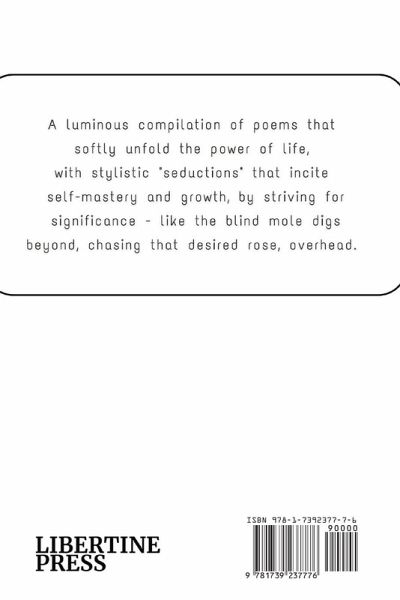 A luminous compilation of poems that softly unfold the power of life, with stylistic "seductions" that incite self-mastery and growth, by striving for significance - like the blind mole digs beyond, chasing that desired rose, overhead.

LIBERTINE PRESS

ISBN 978-1-7392377-7-6

90000

9 781739 237776